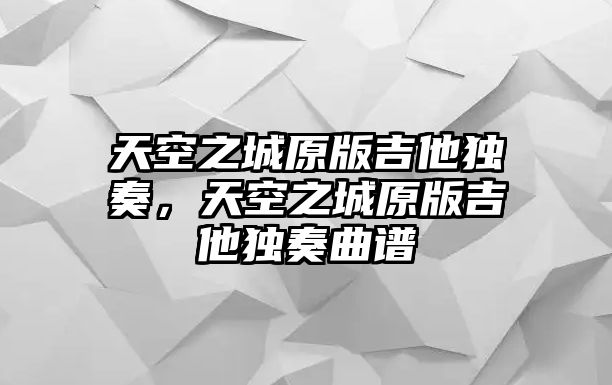 天空之城原版吉他独奏，天空之城原版吉他独奏曲谱